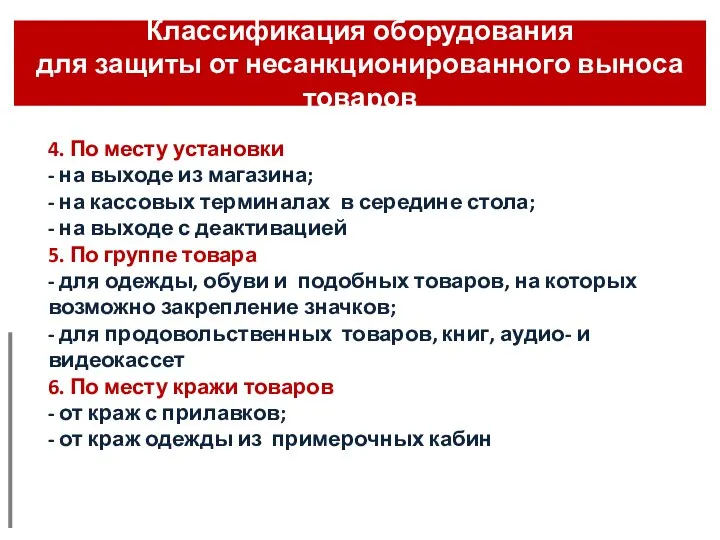 Классификация оборудования
для защиты от несанкционированного выноса товаров

4. По месту установки
- на выходе из магазина;
- на кассовых терминалах в середине стола;
- на выходе с деактивацией
5. По группе товара
- для одежды, обуви и подобных товаров, на которых возможно закрепление значков;
- для продовольственных товаров, книг, аудио- и видеокассет
6. По месту кражи товаров
- от краж с прилавков;
- от краж одежды из примерочных кабин